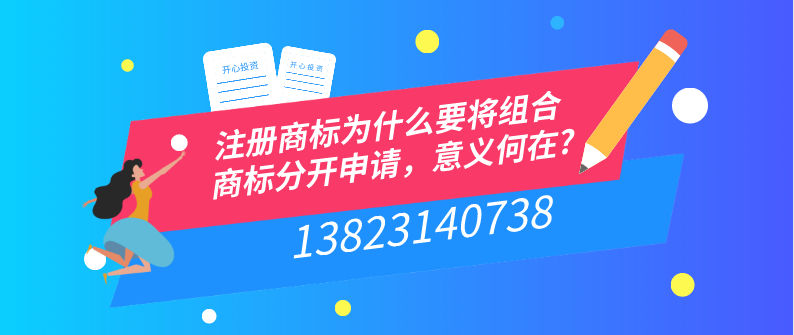 开心投资

开心投资

注册商标为什么要将组合商标分开申请，意义何在？

13823140738